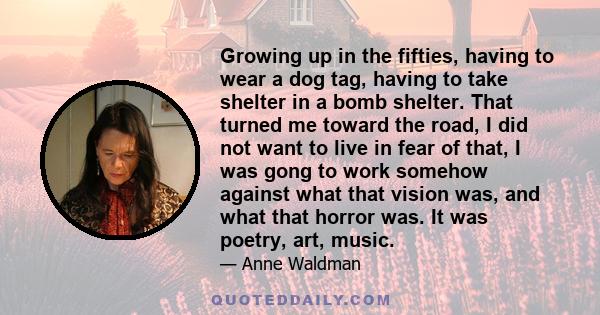 Growing up in the fifties, having to wear a dog tag, having to take shelter in a bomb shelter. That turned me toward the road, I did not want to live in fear of that, I was gong to work somehow against what that vision was, and what that horror was. It was poetry, art, music.

— Anne Waldman

QUOTEDDAILY.COM